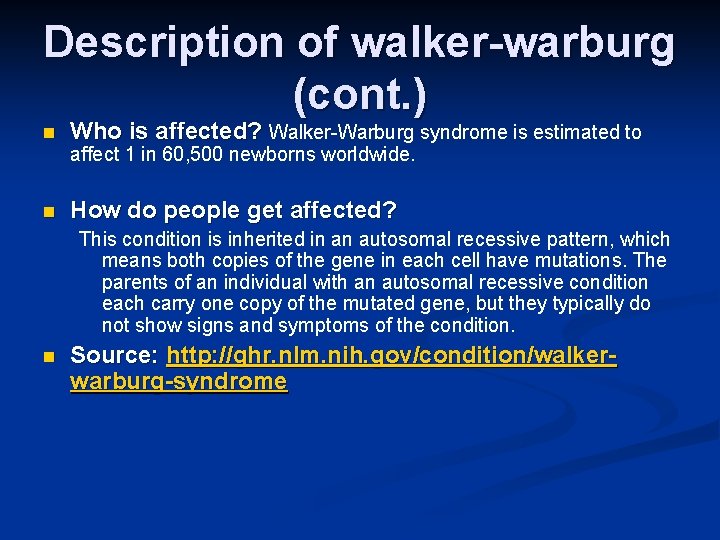 Description of walker-warburg (cont.)

Who is affected? Walker-Warburg syndrome is estimated to affect 1 in 60,500 newborns worldwide.

How do people get affected?

This condition is inherited in an autosomal recessive pattern, which means both copies of the gene in each cell have mutations. The parents of an individual with an autosomal recessive condition each carry one copy of the mutated gene, but they typically do not show signs and symptoms of the condition.

Source: http://ghr.nlm.nih.gov/condition/walker-warburg-syndrome